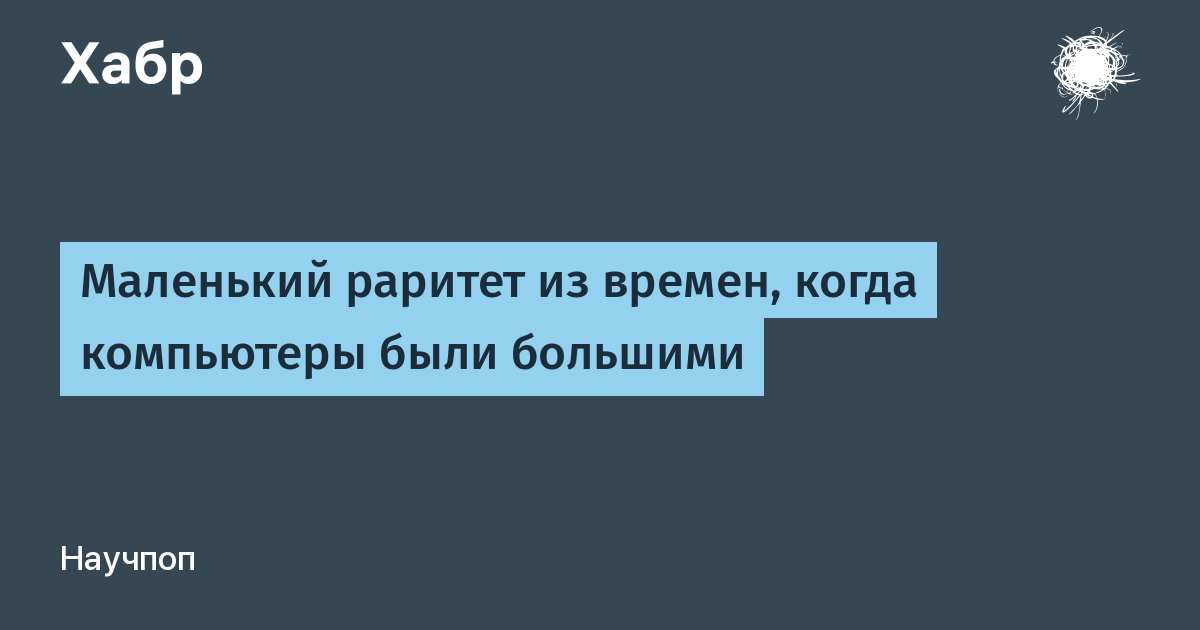 Хабр

Маленький раритет из времен, когда компьютеры были большими

Научпоп